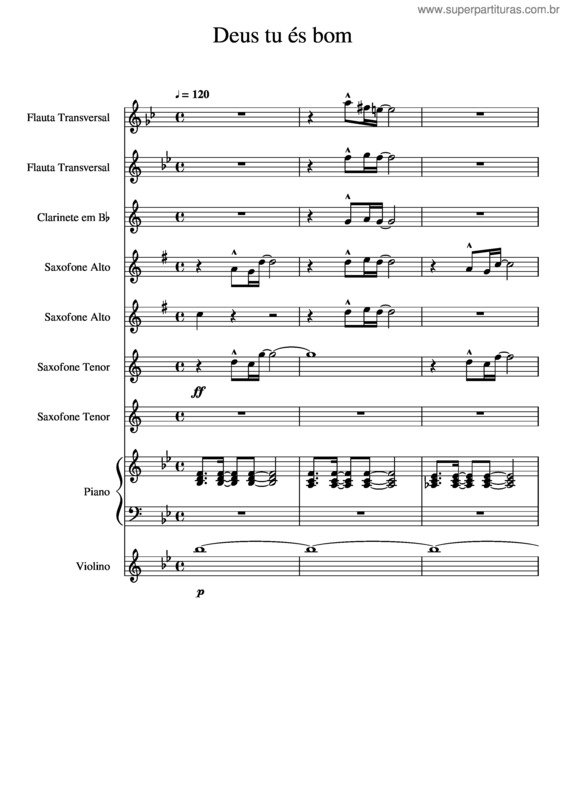 www.superpartituras.com.br

Deus tu és bom

♩ = 120

Flauta Transversal

Flauta Transversal

Clarinete em B♭

Saxofone Alto

Saxofone Alto

Saxofone Tenor

ff

Saxofone Tenor

Piano

Violino

p